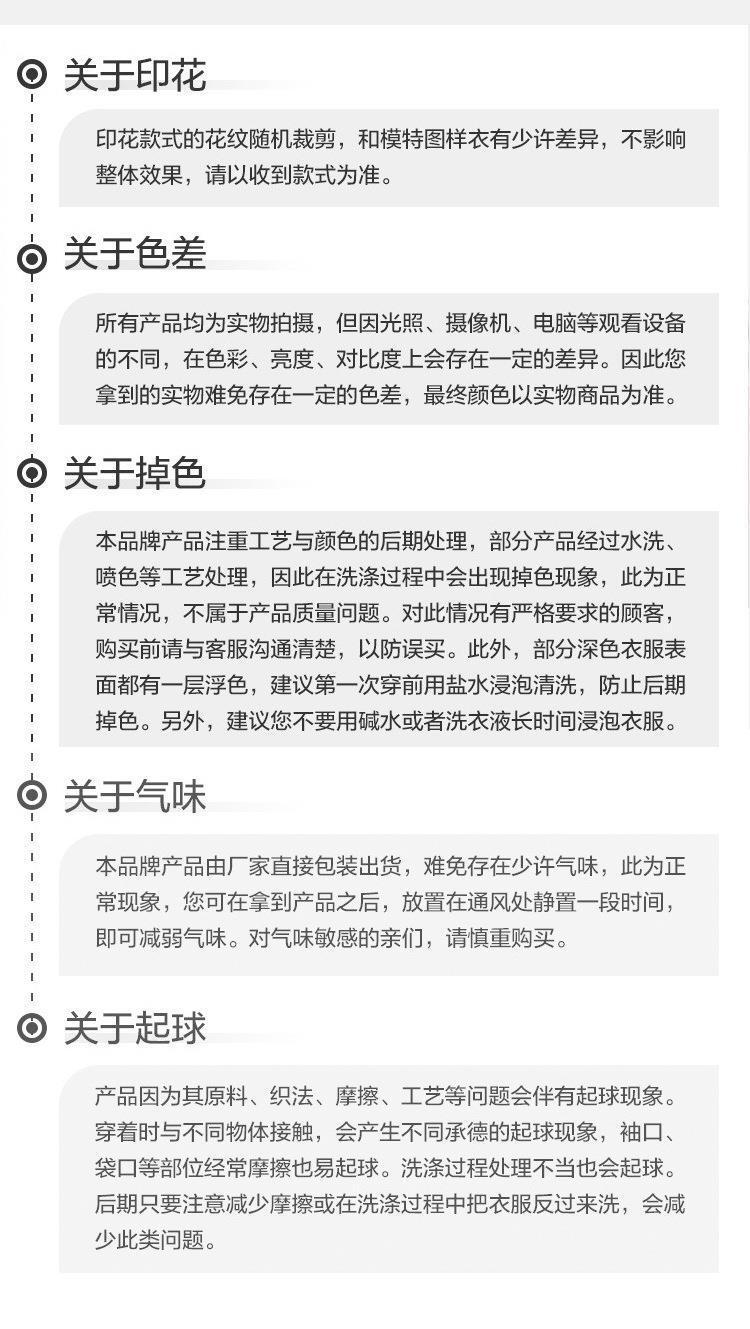 关于印花

印花款式的花纹随机裁剪，和模特图样衣有少许差异，不影响整体效果，请以收到款式为准。

关于色差

所有产品均为实物拍摄，但因光照、摄像机、电脑等观看设备的不同，在色彩、亮度、对比度上会存在一定的差异。因此您拿到的实物难免存在一定的色差，最终颜色以实物商品为准。

关于掉色

本品牌产品注重工艺与颜色的后期处理，部分产品经过水洗、喷色等工艺处理，因此在洗涤过程中会出现掉色现象，此为正常情况，不属于产品质量问题。对此情况有严格要求的顾客，购买前请与客服沟通清楚，以防误买。此外，部分深色衣服表面都有一层浮色，建议第一次穿前用盐水浸泡清洗，防止后期掉色。另外，建议您不要用碱水或者洗衣液长时间浸泡衣服。

关于气味

本品牌产品由厂家直接包装出货，难免存在少许气味，此为正常现象，您可在拿到产品之后，放置在通风处静置一段时间，即可减弱气味。对气味敏感的亲们，请慎重购买。

关于起球

产品因为其原料、织法、摩擦、工艺等问题会伴有起球现象。穿着时与不同物体接触，会产生不同承德的起球现象，袖口、袋口等部位经常摩擦也易起球。洗涤过程处理不当也会起球。后期只要注意减少摩擦或在洗涤过程中把衣服反过来洗，会减少此类问题。